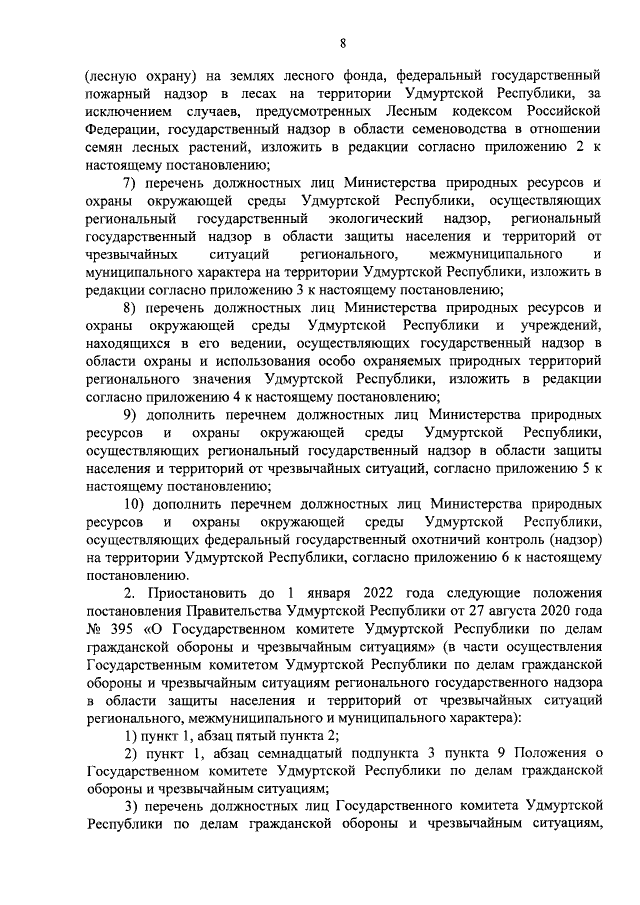 8

(лесную охрану) на землях лесного фонда, федеральный государственный пожарный надзор в лесах на территории Удмуртской Республики, за исключением случаев, предусмотренных Лесным кодексом Российской Федерации, государственный надзор в области семеноводства в отношении семян лесных растений, изложить в редакции согласно приложению 2 к настоящему постановлению;

7) перечень должностных лиц Министерства природных ресурсов и охраны окружающей среды Удмуртской Республики, осуществляющих региональный государственный экологический надзор, региональный государственный надзор в области защиты населения и территорий от чрезвычайных ситуаций регионального, межмуниципального и муниципального характера на территории Удмуртской Республики, изложить в редакции согласно приложению 3 к настоящему постановлению;

8) перечень должностных лиц Министерства природных ресурсов и охраны окружающей среды Удмуртской Республики и учреждений, находящихся в его ведении, осуществляющих государственный надзор в области охраны и использования особо охраняемых природных территорий регионального значения Удмуртской Республики, изложить в редакции согласно приложению 4 к настоящему постановлению;

9) дополнить перечнем должностных лиц Министерства природных ресурсов и охраны окружающей среды Удмуртской Республики, осуществляющих региональный государственный надзор в области защиты населения и территорий от чрезвычайных ситуаций, согласно приложению 5 к настоящему постановлению;

10) дополнить перечнем должностных лиц Министерства природных ресурсов и охраны окружающей среды Удмуртской Республики, осуществляющих федеральный государственный охотничий контроль (надзор) на территории Удмуртской Республики, согласно приложению 6 к настоящему постановлению.

2. Приостановить до 1 января 2022 года следующие положения постановления Правительства Удмуртской Республики от 27 августа 2020 года № 395 «О Государственном комитете Удмуртской Республики по делам гражданской обороны и чрезвычайным ситуациям» (в части осуществления Государственным комитетом Удмуртской Республики по делам гражданской обороны и чрезвычайным ситуациям регионального государственного надзора в области защиты населения и территорий от чрезвычайных ситуаций регионального, межмуниципального и муниципального характера):

1) пункт 1, абзац пятый пункта 2;

2) пункт 1, абзац семнадцатый подпункта 3 пункта 9 Положения о Государственном комитете Удмуртской Республики по делам гражданской обороны и чрезвычайным ситуациям;

3) перечень должностных лиц Государственного комитета Удмуртской Республики по делам гражданской обороны и чрезвычайным ситуациям,